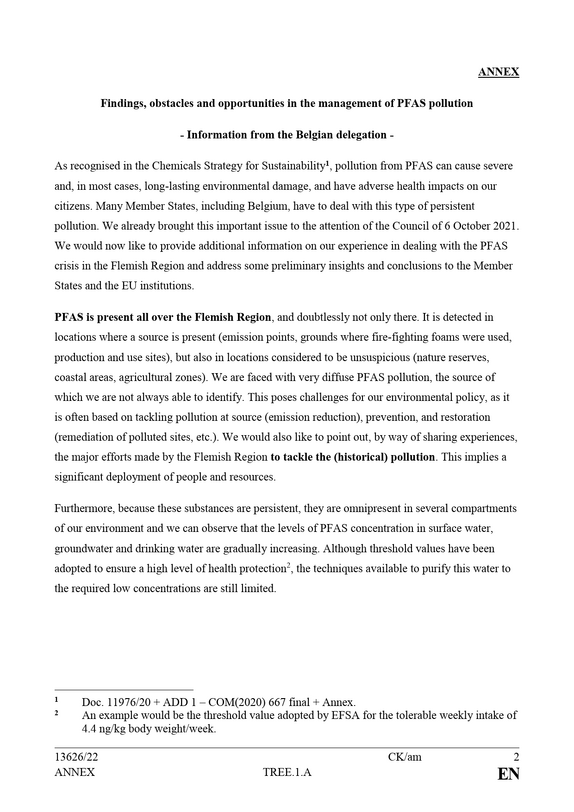 ANNEX

Findings, obstacles and opportunities in the management of PFAS pollution

- Information from the Belgian delegation -

As recognised in the Chemicals Strategy for Sustainability$^{1}$, pollution from PFAS can cause severe and, in most cases, long-lasting environmental damage, and have adverse health impacts on our citizens. Many Member States, including Belgium, have to deal with this type of persistent pollution. We already brought this important issue to the attention of the Council of 6 October 2021. We would now like to provide additional information on our experience in dealing with the PFAS crisis in the Flemish Region and address some preliminary insights and conclusions to the Member States and the EU institutions.

PFAS is present all over the Flemish Region, and doubtlessly not only there. It is detected in locations where a source is present (emission points, grounds where fire-fighting foams were used, production and use sites), but also in locations considered to be unsuspicious (nature reserves, coastal areas, agricultural zones). We are faced with very diffuse PFAS pollution, the source of which we are not always able to identify. This poses challenges for our environmental policy, as it is often based on tackling pollution at source (emission reduction), prevention, and restoration (remediation of polluted sites, etc.). We would also like to point out, by way of sharing experiences, the major efforts made by the Flemish Region to tackle the (historical) pollution. This implies a significant deployment of people and resources.

Furthermore, because these substances are persistent, they are omnipresent in several compartments of our environment and we can observe that the levels of PFAS concentration in surface water, groundwater and drinking water are gradually increasing. Although threshold values have been adopted to ensure a high level of health protection$^{2}$, the techniques available to purify this water to the required low concentrations are still limited.

$^{1}$ Doc. 11976/20 + ADD 1 – COM(2020) 667 final + Annex.
$^{2}$ An example would be the threshold value adopted by EFSA for the tolerable weekly intake of 4.4 ng/kg body weight/week.

13626/22 CK/am 2
ANNEX TREE.1.A EN